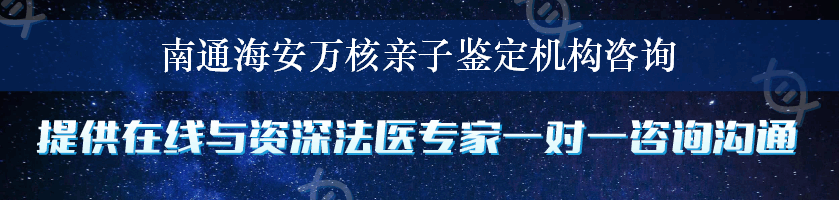 南通海安万核亲子鉴定机构咨询

提供在线与资深法医专家一对一咨询沟通